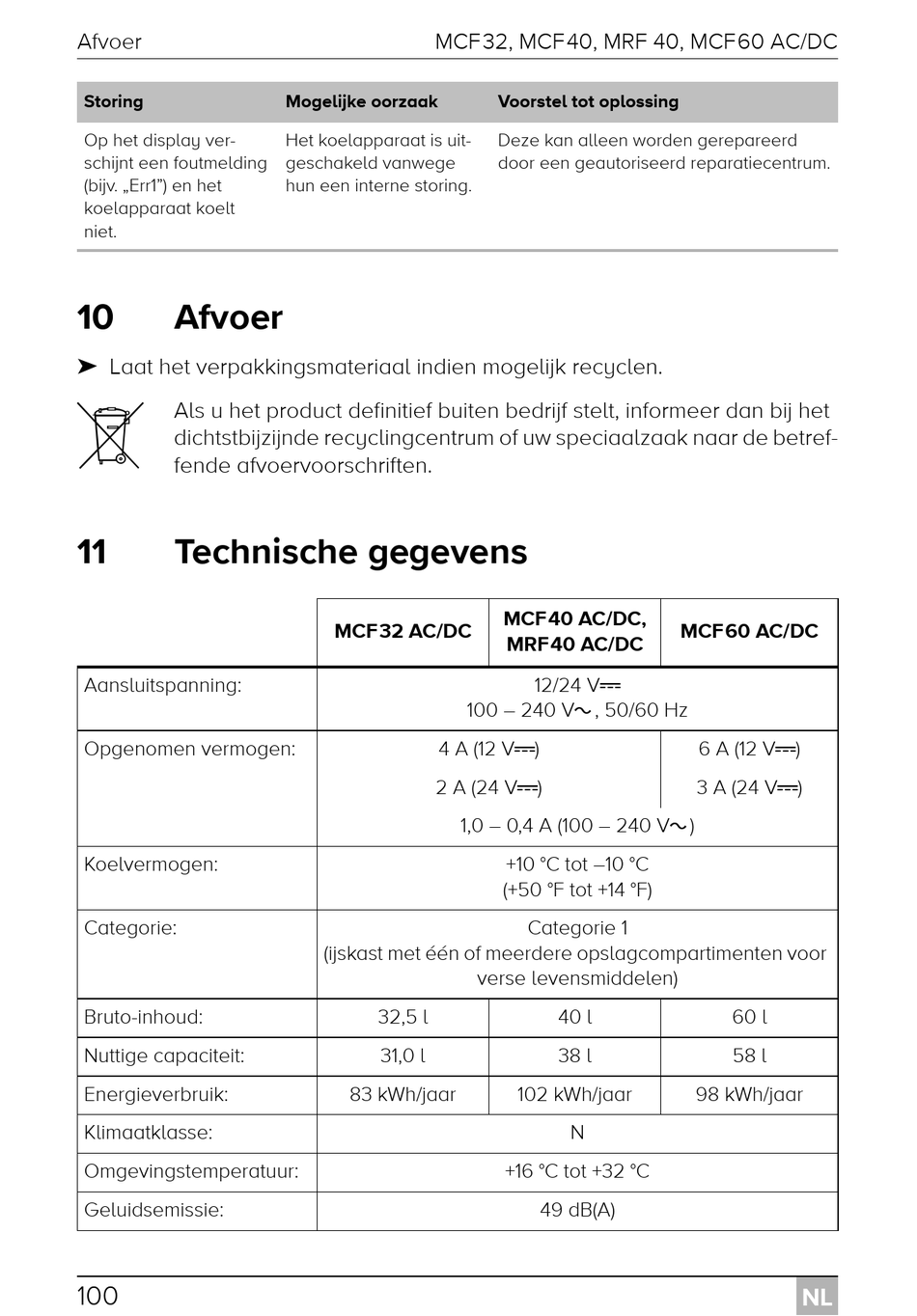 Afvoer MCF32, MCF40, MRF 40, MCF60 AC/DC

| Storing | Mogelijke oorzaak | Voorstel tot oplossing |
|---|---|---|
| Op het display verschijnt een foutmelding (bijv. „Err1") en het koelapparaat koelt niet. | Het koelapparaat is uitgeschakeld vanwege hun een interne storing. | Deze kan alleen worden gerepareerd door een geautoriseerd reparatiecentrum. |

10 Afvoer

➤ Laat het verpakkingsmateriaal indien mogelijk recyclen.

Als u het product definitief buiten bedrijf stelt, informeer dan bij het dichtstbijzijnde recyclingcentrum of uw speciaalzaak naar de betreffende afvoervoorschriften.

11 Technische gegevens

| | MCF32 AC/DC | MCF40 AC/DC, MRF40 AC/DC | MCF60 AC/DC |
|---|---|---|---|
| Aansluitspanning: | 12/24 V⎓ 100 – 240 V~, 50/60 Hz | | |
| Opgenomen vermogen: | 4 A (12 V⎓) 2 A (24 V⎓) | | 6 A (12 V⎓) 3 A (24 V⎓) |
| | 1,0 – 0,4 A (100 – 240 V~) | | |
| Koelvermogen: | +10 °C tot –10 °C (+50 °F tot +14 °F) | | |
| Categorie: | Categorie 1 (ijskast met één of meerdere opslagcompartimenten voor verse levensmiddelen) | | |
| Bruto-inhoud: | 32,5 l | 40 l | 60 l |
| Nuttige capaciteit: | 31,0 l | 38 l | 58 l |
| Energieverbruik: | 83 kWh/jaar | 102 kWh/jaar | 98 kWh/jaar |
| Klimaatklasse: | N | | |
| Omgevingstemperatuur: | +16 °C tot +32 °C | | |
| Geluidsemissie: | 49 dB(A) | | |

100 NL